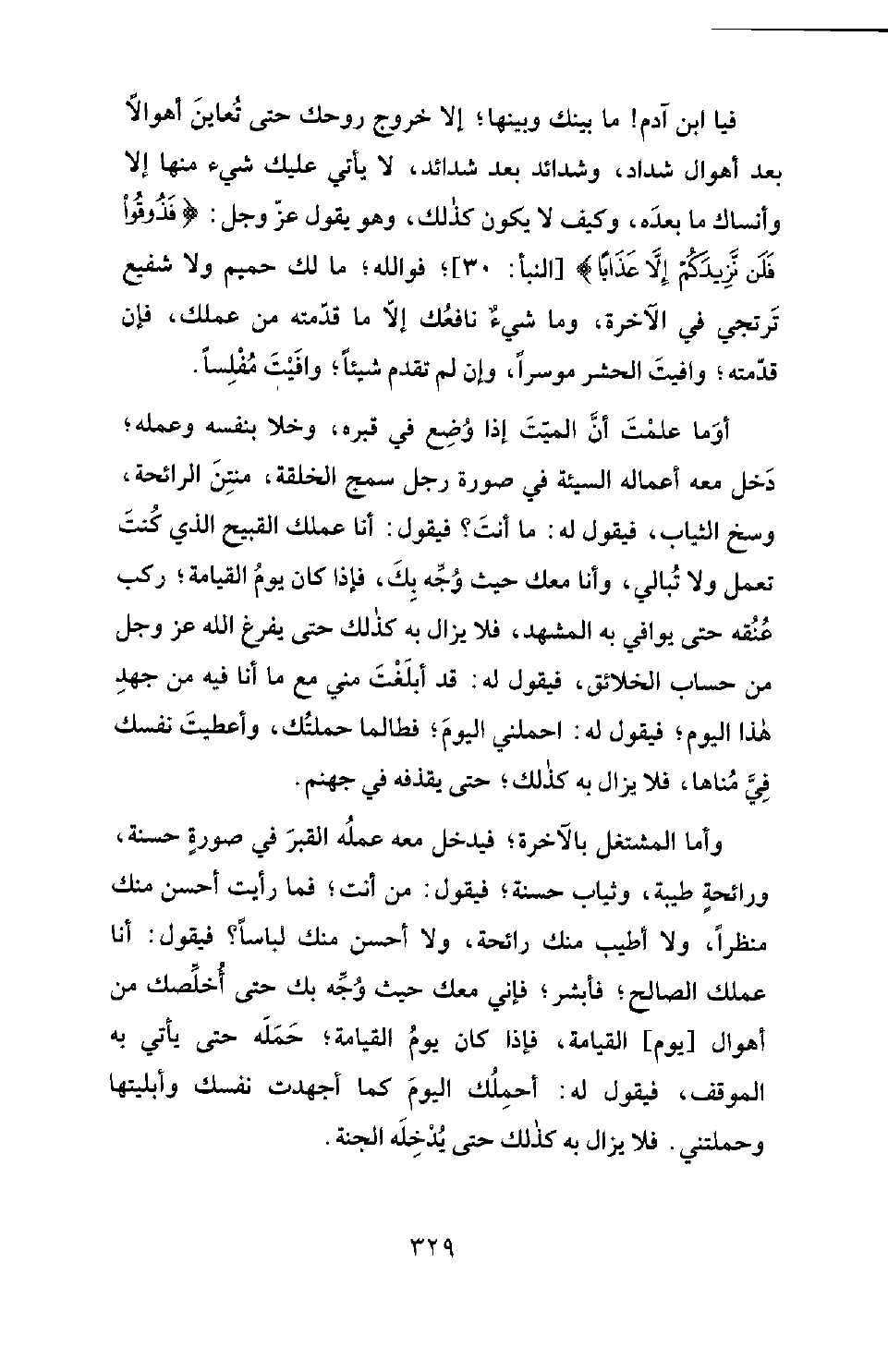 فيا ابن آدم! ما بينك وبينها؛ إلا خروج روحك حتى تُعاينَ أهوالاً بعد أهوال شداد، وشدائد بعد شدائد، لا يأتي عليك شيء منها إلا وأنساك ما بعدَه، وكيف لا يكون كذٰلك، وهو يقول عزّ وجل: ﴿فَذُوقُواْ فَلَن نَّزِيدَكُمْ إِلَّا عَذَابًا﴾ [النبأ: ٣٠]؛ فوالله؛ ما لك حميم ولا شفيع تَرتجي في الآخرة، وما شيءٌ نافعُك إلاّ ما قدّمته من عملك، فإن قدّمته؛ وافيتَ الحشر موسراً، وإن لم تقدم شيئاً؛ وافَيْتَ مُفْلِساً.

أوَما علمْتَ أنَّ الميّتَ إذا وُضِع في قبره، وخلا بنفسه وعمله؛ دَخل معه أعماله السيئة في صورة رجل سمج الخلقة، منتِنَ الرائحة، وسخ الثياب، فيقول له: ما أنتَ؟ فيقول: أنا عملك القبيح الذي كُنتَ تعمل ولا تُبالي، وأنا معك حيث وُجِّه بِكَ، فإذا كان يومُ القيامة؛ ركب عُنُقه حتى يوافي به المشهد، فلا يزال به كذٰلك حتى يفرغ الله عز وجل من حساب الخلائق، فيقول له: قد أبلَغْتَ مني مع ما أنا فيه من جهدِ هٰذا اليوم؛ فيقول له: احملني اليومَ؛ فطالما حملتُك، وأعطيتَ نفسك فِيَّ مُناها، فلا يزال به كذٰلك؛ حتى يقذفه في جهنم.

وأما المشتغل بالآخرة؛ فيدخل معه عملُه القبرَ في صورةٍ حسنة، ورائحةٍ طيبة، وثياب حسنة؛ فيقول: من أنت؛ فما رأيت أحسن منك منظراً، ولا أطيب منك رائحة، ولا أحسن منك لباساً؟ فيقول: أنا عملك الصالح؛ فأبشر؛ فإني معك حيث وُجِّه بك حتى أُخلِّصك من أهوال [يوم] القيامة، فإذا كان يومُ القيامة؛ حَمَلَه حتى يأتي به الموقف، فيقول له: أحمِلُك اليومَ كما أجهدت نفسك وأبليتها وحملتني. فلا يزال به كذٰلك حتى يُدْخِلَه الجنة.

٣٢٩